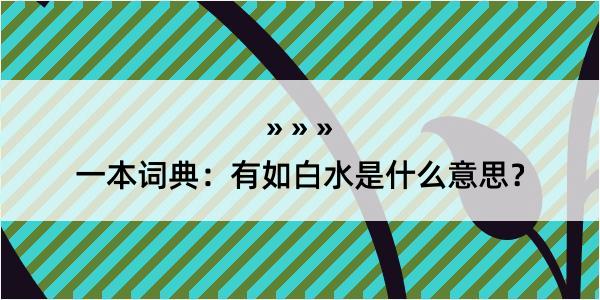 » » »

一本词典：有如白水是什么意思？